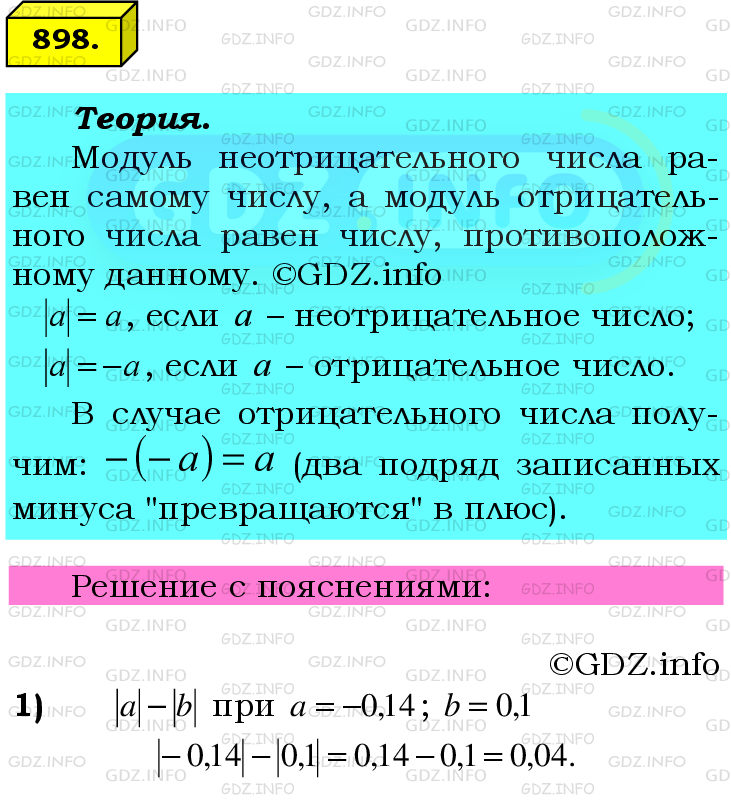 898.

Теория.

Модуль неотрицательного числа равен самому числу, а модуль отрицательного числа равен числу, противоположному данному. ©GDZ.info

$|a| = a$, если $a$ – неотрицательное число;

$|a| = -a$, если $a$ – отрицательное число.

В случае отрицательного числа получим: $-(-a) = a$ (два подряд записанных минуса "превращаются" в плюс).

Решение с пояснениями:

©GDZ.info

1) $|a| - |b|$ при $a = -0{,}14$; $b = 0{,}1$

$|-0{,}14| - |0{,}1| = 0{,}14 - 0{,}1 = 0{,}04.$